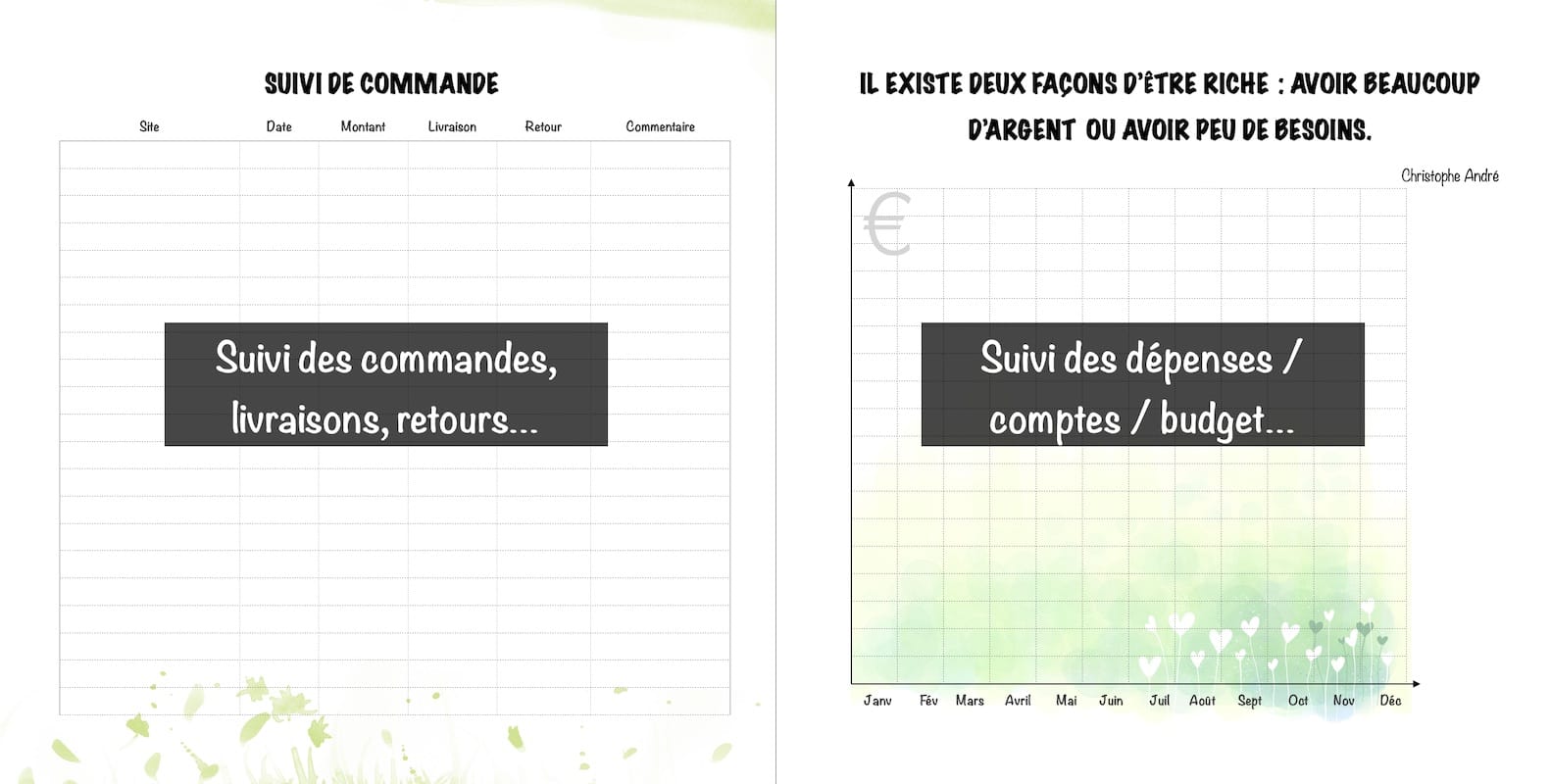 SUIVI DE COMMANDE

| Site | Date | Montant | Livraison | Retour | Commentaire |
|---|---|---|---|---|---|

Suivi des commandes, livraisons, retours...

IL EXISTE DEUX FAÇONS D'ÊTRE RICHE : AVOIR BEAUCOUP D'ARGENT OU AVOIR PEU DE BESOINS.

Christophe André

€

Suivi des dépenses / comptes / budget...

Janv Fév Mars Avril Mai Juin Juil Août Sept Oct Nov Déc